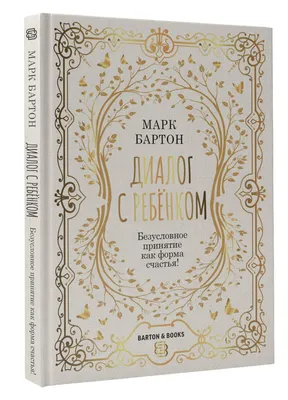 МАРК БАРТОН ДИАЛОГ С РЕБЁНКОМ Безусловное принятие как форма счастья!

МАРК
БАРТОН

ДИАЛОГ
С РЕБЁНКОМ

Безусловное принятие как форма счастья!

BARTON & BOOKS